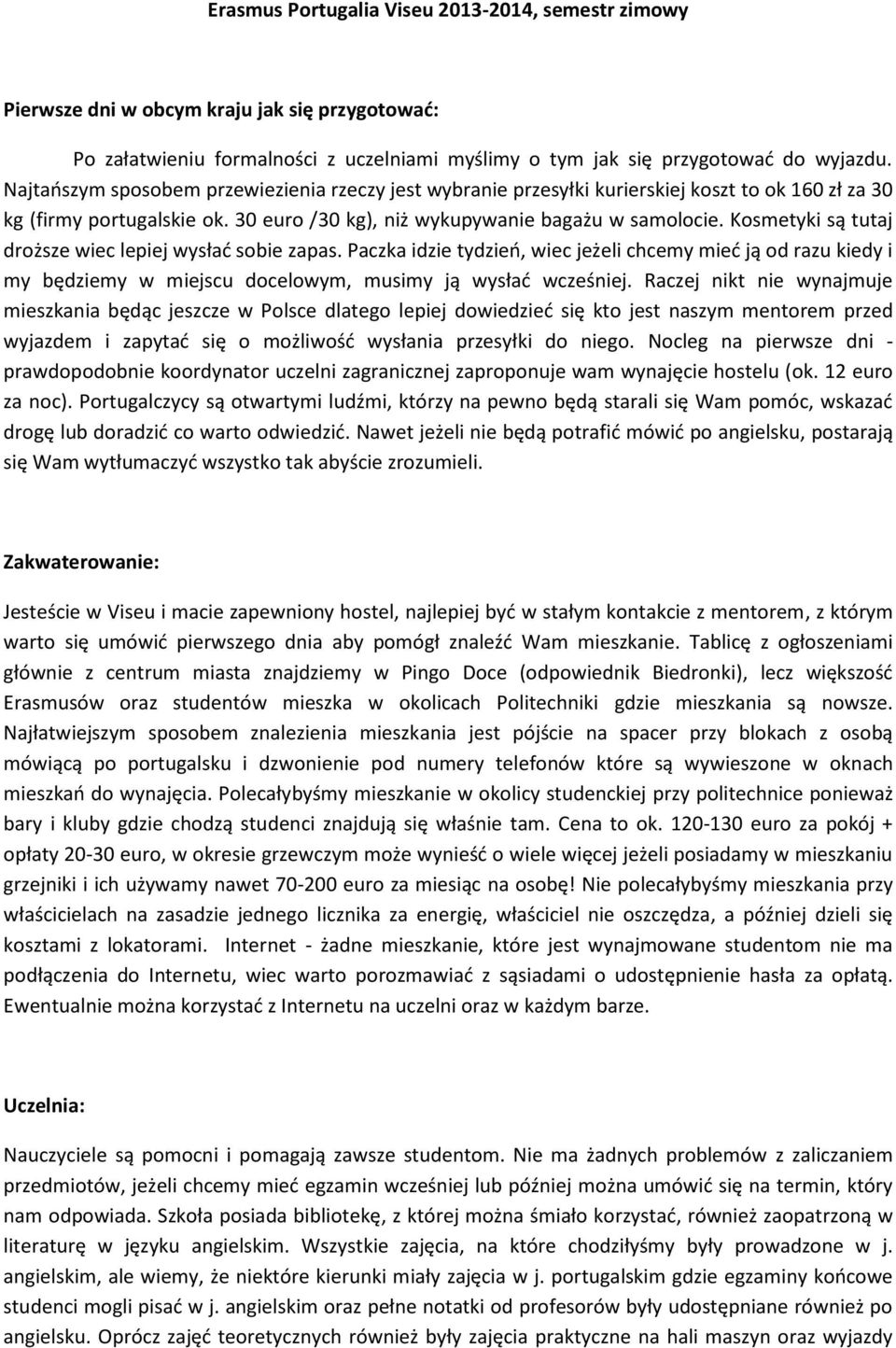 Erasmus Portugalia Viseu 2013-2014, semestr zimowy

Pierwsze dni w obcym kraju jak się przygotować:

Po załatwieniu formalności z uczelniami myślimy o tym jak się przygotować do wyjazdu. Najtańszym sposobem przewiezienia rzeczy jest wybranie przesyłki kurierskiej koszt to ok 160 zł za 30 kg (firmy portugalskie ok. 30 euro /30 kg), niż wykupywanie bagażu w samolocie. Kosmetyki są tutaj droższe wiec lepiej wysłać sobie zapas. Paczka idzie tydzień, wiec jeżeli chcemy mieć ją od razu kiedy i my będziemy w miejscu docelowym, musimy ją wysłać wcześniej. Raczej nikt nie wynajmuje mieszkania będąc jeszcze w Polsce dlatego lepiej dowiedzieć się kto jest naszym mentorem przed wyjazdem i zapytać się o możliwość wysłania przesyłki do niego. Nocleg na pierwsze dni - prawdopodobnie koordynator uczelni zagranicznej zaproponuje wam wynajęcie hostelu (ok. 12 euro za noc). Portugalczycy są otwartymi ludźmi, którzy na pewno będą starali się Wam pomóc, wskazać drogę lub doradzić co warto odwiedzić. Nawet jeżeli nie będą potrafić mówić po angielsku, postarają się Wam wytłumaczyć wszystko tak abyście zrozumieli.

Zakwaterowanie:

Jesteście w Viseu i macie zapewniony hostel, najlepiej być w stałym kontakcie z mentorem, z którym warto się umówić pierwszego dnia aby pomógł znaleźć Wam mieszkanie. Tablicę z ogłoszeniami głównie z centrum miasta znajdziemy w Pingo Doce (odpowiednik Biedronki), lecz większość Erasmusów oraz studentów mieszka w okolicach Politechniki gdzie mieszkania są nowsze. Najłatwiejszym sposobem znalezienia mieszkania jest pójście na spacer przy blokach z osobą mówiącą po portugalsku i dzwonienie pod numery telefonów które są wywieszone w oknach mieszkań do wynajęcia. Polecałybyśmy mieszkanie w okolicy studenckiej przy politechnice ponieważ bary i kluby gdzie chodzą studenci znajdują się właśnie tam. Cena to ok. 120-130 euro za pokój + opłaty 20-30 euro, w okresie grzewczym może wynieść o wiele więcej jeżeli posiadamy w mieszkaniu grzejniki i ich używamy nawet 70-200 euro za miesiąc na osobę! Nie polecałybyśmy mieszkania przy właścicielach na zasadzie jednego licznika za energię, właściciel nie oszczędza, a później dzieli się kosztami z lokatorami. Internet - żadne mieszkanie, które jest wynajmowane studentom nie ma podłączenia do Internetu, wiec warto porozmawiać z sąsiadami o udostępnienie hasła za opłatą. Ewentualnie można korzystać z Internetu na uczelni oraz w każdym barze.

Uczelnia:

Nauczyciele są pomocni i pomagają zawsze studentom. Nie ma żadnych problemów z zaliczaniem przedmiotów, jeżeli chcemy mieć egzamin wcześniej lub później można umówić się na termin, który nam odpowiada. Szkoła posiada bibliotekę, z której można śmiało korzystać, również zaopatrzoną w literaturę w języku angielskim. Wszystkie zajęcia, na które chodziłyśmy były prowadzone w j. angielskim, ale wiemy, że niektóre kierunki miały zajęcia w j. portugalskim gdzie egzaminy końcowe studenci mogli pisać w j. angielskim oraz pełne notatki od profesorów były udostępniane również po angielsku. Oprócz zajęć teoretycznych również były zajęcia praktyczne na hali maszyn oraz wyjazdy